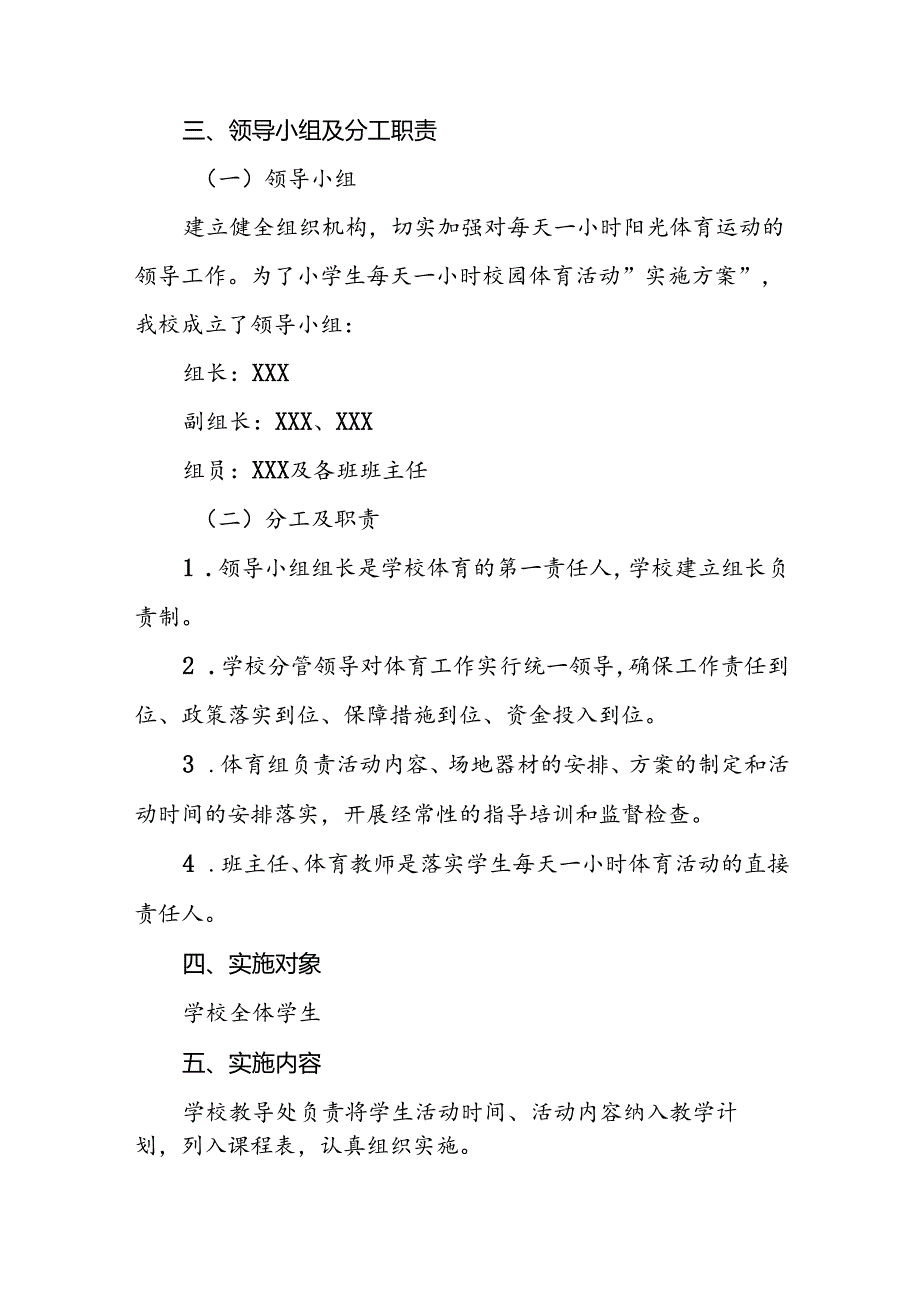 三、领导小组及分工职责

（一）领导小组

建立健全组织机构，切实加强对每天一小时阳光体育运动的领导工作。为了小学生每天一小时校园体育活动”实施方案”，我校成立了领导小组：

组长：XXX

副组长：XXX、XXX

组员：XXX及各班班主任

（二）分工及职责

1．领导小组组长是学校体育的第一责任人，学校建立组长负责制。

2．学校分管领导对体育工作实行统一领导，确保工作责任到位、政策落实到位、保障措施到位、资金投入到位。

3．体育组负责活动内容、场地器材的安排、方案的制定和活动时间的安排落实，开展经常性的指导培训和监督检查。

4．班主任、体育教师是落实学生每天一小时体育活动的直接责任人。

四、实施对象

学校全体学生

五、实施内容

学校教导处负责将学生活动时间、活动内容纳入教学计划，列入课程表，认真组织实施。